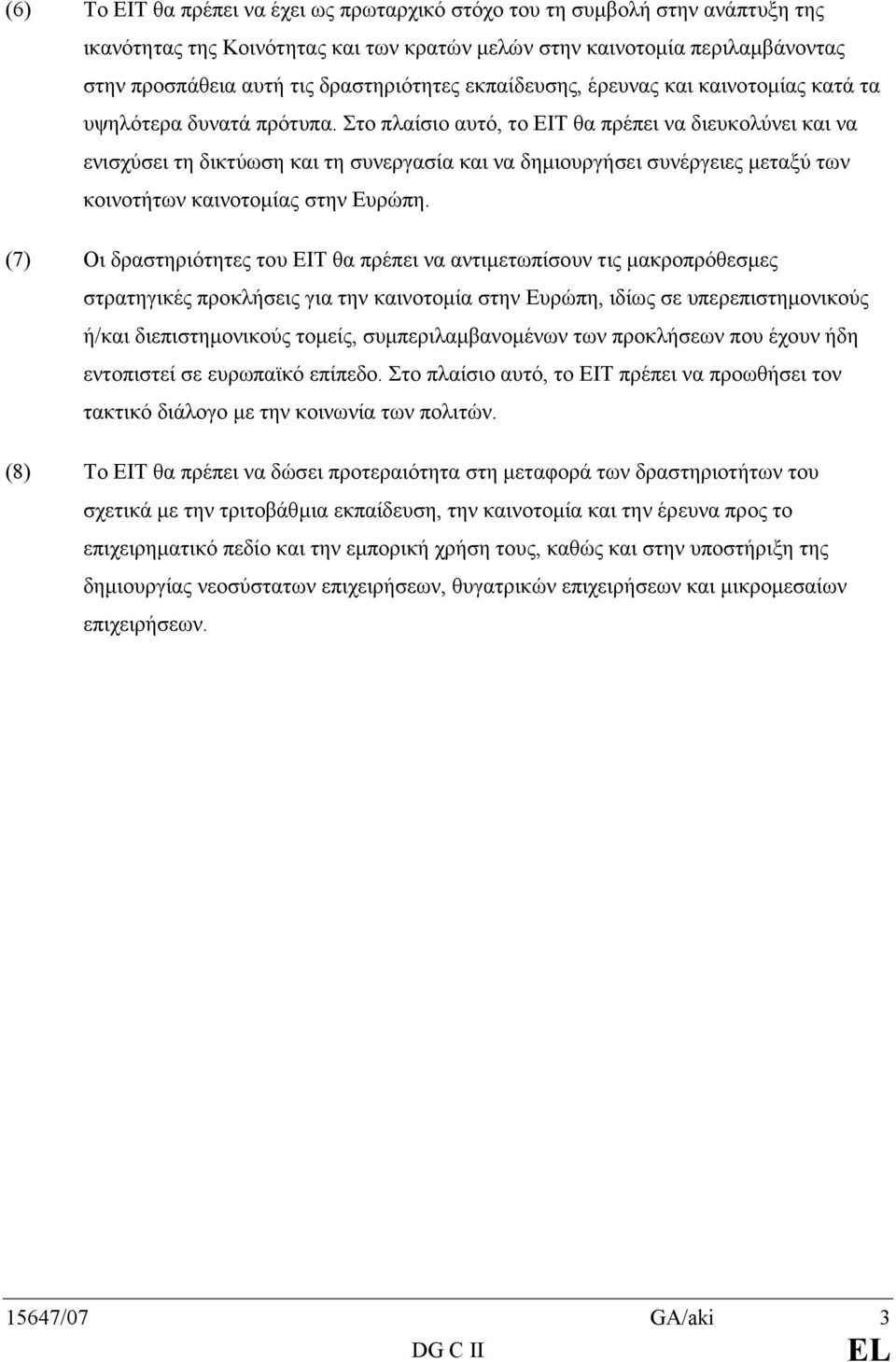 (6) Το ΕΙΤ θα πρέπει να έχει ως πρωταρχικό στόχο του τη συμβολή στην ανάπτυξη της ικανότητας της Κοινότητας και των κρατών μελών στην καινοτομία περιλαμβάνοντας στην προσπάθεια αυτή τις δραστηριότητες εκπαίδευσης, έρευνας και καινοτομίας κατά τα υψηλότερα δυνατά πρότυπα. Στο πλαίσιο αυτό, το ΕΙΤ θα πρέπει να διευκολύνει και να ενισχύσει τη δικτύωση και τη συνεργασία και να δημιουργήσει συνέργειες μεταξύ των κοινοτήτων καινοτομίας στην Ευρώπη.

(7) Οι δραστηριότητες του ΕΙΤ θα πρέπει να αντιμετωπίσουν τις μακροπρόθεσμες στρατηγικές προκλήσεις για την καινοτομία στην Ευρώπη, ιδίως σε υπερεπιστημονικούς ή/και διεπιστημονικούς τομείς, συμπεριλαμβανομένων των προκλήσεων που έχουν ήδη εντοπιστεί σε ευρωπαϊκό επίπεδο. Στο πλαίσιο αυτό, το ΕΙΤ πρέπει να προωθήσει τον τακτικό διάλογο με την κοινωνία των πολιτών.

(8) Το ΕΙΤ θα πρέπει να δώσει προτεραιότητα στη μεταφορά των δραστηριοτήτων του σχετικά με την τριτοβάθμια εκπαίδευση, την καινοτομία και την έρευνα προς το επιχειρηματικό πεδίο και την εμπορική χρήση τους, καθώς και στην υποστήριξη της δημιουργίας νεοσύστατων επιχειρήσεων, θυγατρικών επιχειρήσεων και μικρομεσαίων επιχειρήσεων.

15647/07 GA/aki 3
DG C II EL